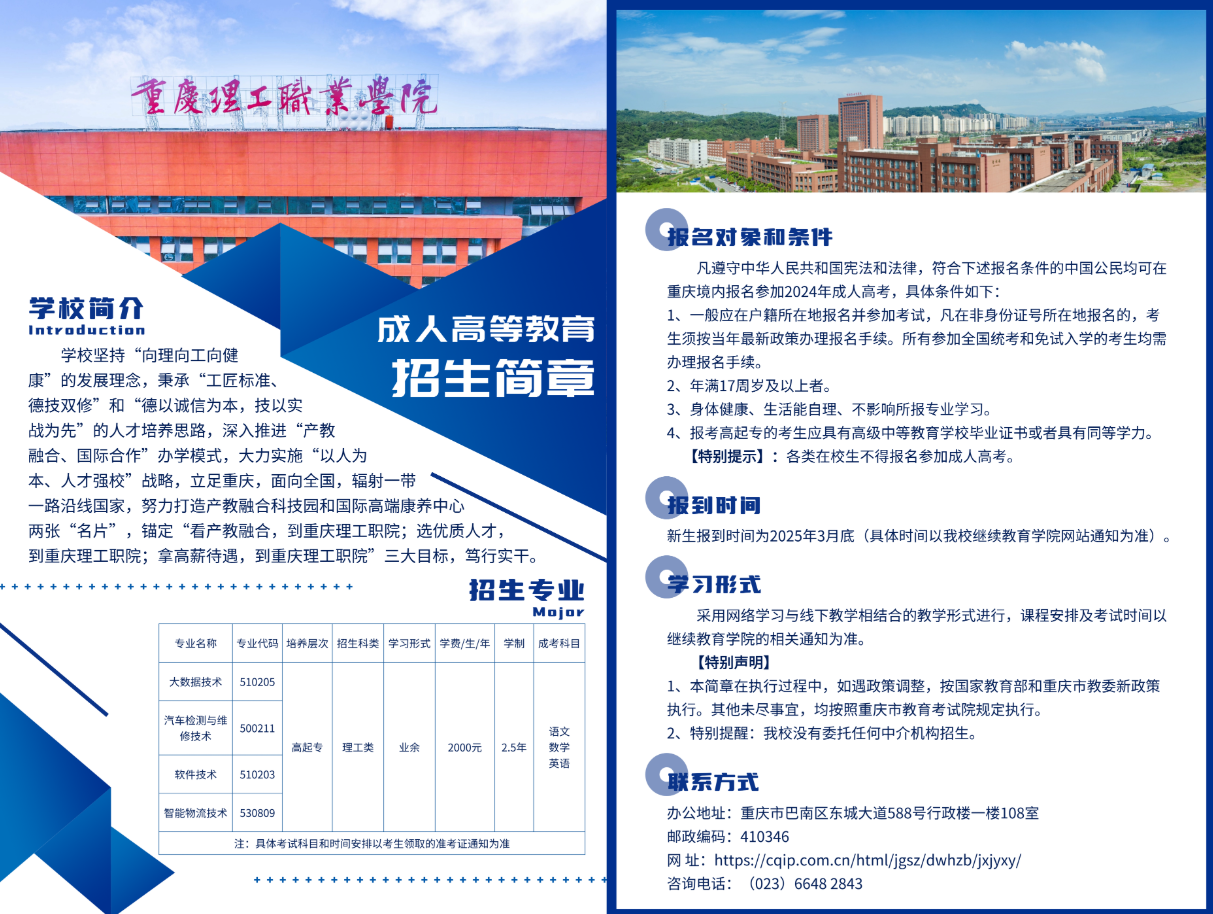 重慶理工職業學院

学校简介
Introduction

学校坚持“向理向工向健康”的发展理念，秉承“工匠标准、德技双修”和“德以诚信为本，技以实战为先”的人才培养思路，深入推进“产教融合、国际合作”办学模式，大力实施“以人为本、人才强校”战略，立足重庆，面向全国，辐射一带一路沿线国家，努力打造产教融合科技园和国际高端康养中心两张“名片”，锚定“看产教融合，到重庆理工职院；选优质人才，到重庆理工职院；拿高薪待遇，到重庆理工职院”三大目标，笃行实干。

成人高等教育
招生简章

招生专业
Major

| 专业名称 | 专业代码 | 培养层次 | 招生科类 | 学习形式 | 学费/生/年 | 学制 | 成考科目 |
|---|---|---|---|---|---|---|---|
| 大数据技术 | 510205 | 高起专 | 理工类 | 业余 | 2000元 | 2.5年 | 语文 数学 英语 |
| 汽车检测与维修技术 | 500211 | | | | | | |
| 软件技术 | 510203 | | | | | | |
| 智能物流技术 | 530809 | | | | | | |
| 注：具体考试科目和时间安排以考生领取的准考证通知为准 | | | | | | | |

报名对象和条件

凡遵守中华人民共和国宪法和法律，符合下述报名条件的中国公民均可在重庆境内报名参加2024年成人高考，具体条件如下：
1、一般应在户籍所在地报名并参加考试，凡在非身份证号所在地报名的，考生须按当年最新政策办理报名手续。所有参加全国统考和免试入学的考生均需办理报名手续。
2、年满17周岁及以上者。
3、身体健康、生活能自理、不影响所报专业学习。
4、报考高起专的考生应具有高级中等教育学校毕业证书或者具有同等学力。
【特别提示】：各类在校生不得报名参加成人高考。

报到时间

新生报到时间为2025年3月底（具体时间以我校继续教育学院网站通知为准）。

学习形式

采用网络学习与线下教学相结合的教学形式进行，课程安排及考试时间以继续教育学院的相关通知为准。
【特别声明】
1、本简章在执行过程中，如遇政策调整，按国家教育部和重庆市教委新政策执行。其他未尽事宜，均按照重庆市教育考试院规定执行。
2、特别提醒：我校没有委托任何中介机构招生。

联系方式

办公地址：重庆市巴南区东城大道588号行政楼一楼108室
邮政编码：410346
网 址：https://cqip.com.cn/html/jgsz/dwhzb/jxjyxy/
咨询电话：（023）6648 2843